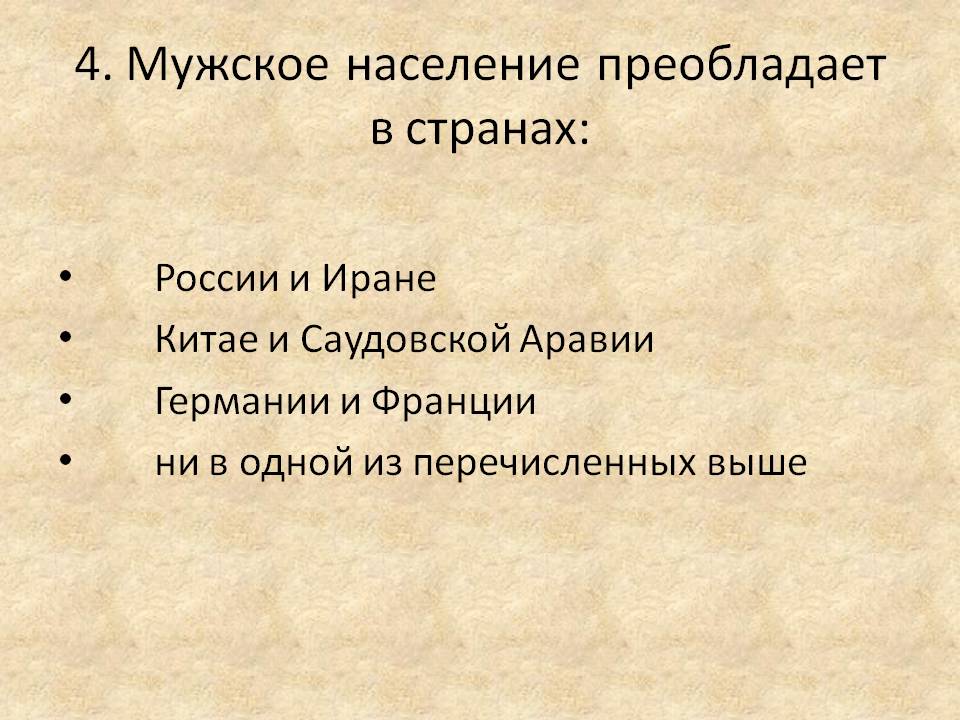 4. Мужское население преобладает в странах:

• России и Иране
• Китае и Саудовской Аравии
• Германии и Франции
• ни в одной из перечисленных выше